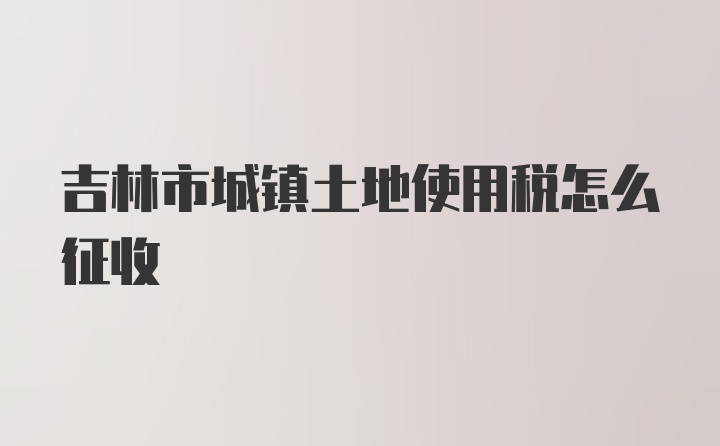 吉林市城镇土地使用税怎么征收